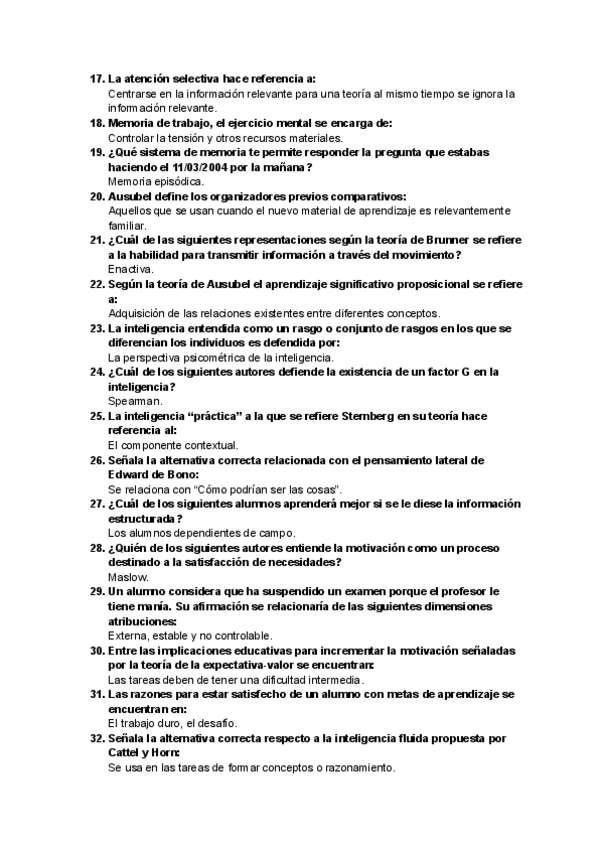 17. La atención selectiva hace referencia a:
Centrarse en la información relevante para una teoría al mismo tiempo se ignora la información relevante.
18. Memoria de trabajo, el ejercicio mental se encarga de:
Controlar la tensión y otros recursos materiales.
19. ¿Qué sistema de memoria te permite responder la pregunta que estabas haciendo el 11/03/2004 por la mañana?
Memoria episódica.
20. Ausubel define los organizadores previos comparativos:
Aquellos que se usan cuando el nuevo material de aprendizaje es relevantemente familiar.
21. ¿Cuál de las siguientes representaciones según la teoría de Brunner se refiere a la habilidad para transmitir información a través del movimiento?
Enactiva.
22. Según la teoría de Ausubel el aprendizaje significativo proposicional se refiere a:
Adquisición de las relaciones existentes entre diferentes conceptos.
23. La inteligencia entendida como un rasgo o conjunto de rasgos en los que se diferencian los individuos es defendida por:
La perspectiva psicométrica de la inteligencia.
24. ¿Cuál de los siguientes autores defiende la existencia de un factor G en la inteligencia?
Spearman.
25. La inteligencia "práctica" a la que se refiere Sternberg en su teoría hace referencia al:
El componente contextual.
26. Señala la alternativa correcta relacionada con el pensamiento lateral de Edward de Bono:
Se relaciona con "Cómo podrían ser las cosas".
27. ¿Cuál de los siguientes alumnos aprenderá mejor si se le diese la información estructurada?
Los alumnos dependientes de campo.
28. ¿Quién de los siguientes autores entiende la motivación como un proceso destinado a la satisfacción de necesidades?
Maslow.
29. Un alumno considera que ha suspendido un examen porque el profesor le tiene manía. Su afirmación se relacionaría de las siguientes dimensiones atribuciones:
Externa, estable y no controlable.
30. Entre las implicaciones educativas para incrementar la motivación señaladas por la teoría de la expectativa-valor se encuentran:
Las tareas deben de tener una dificultad intermedia.
31. Las razones para estar satisfecho de un alumno con metas de aprendizaje se encuentran en:
El trabajo duro, el desafío.
32. Señala la alternativa correcta respecto a la inteligencia fluida propuesta por Cattel y Horn:
Se usa en las tareas de formar conceptos o razonamiento.